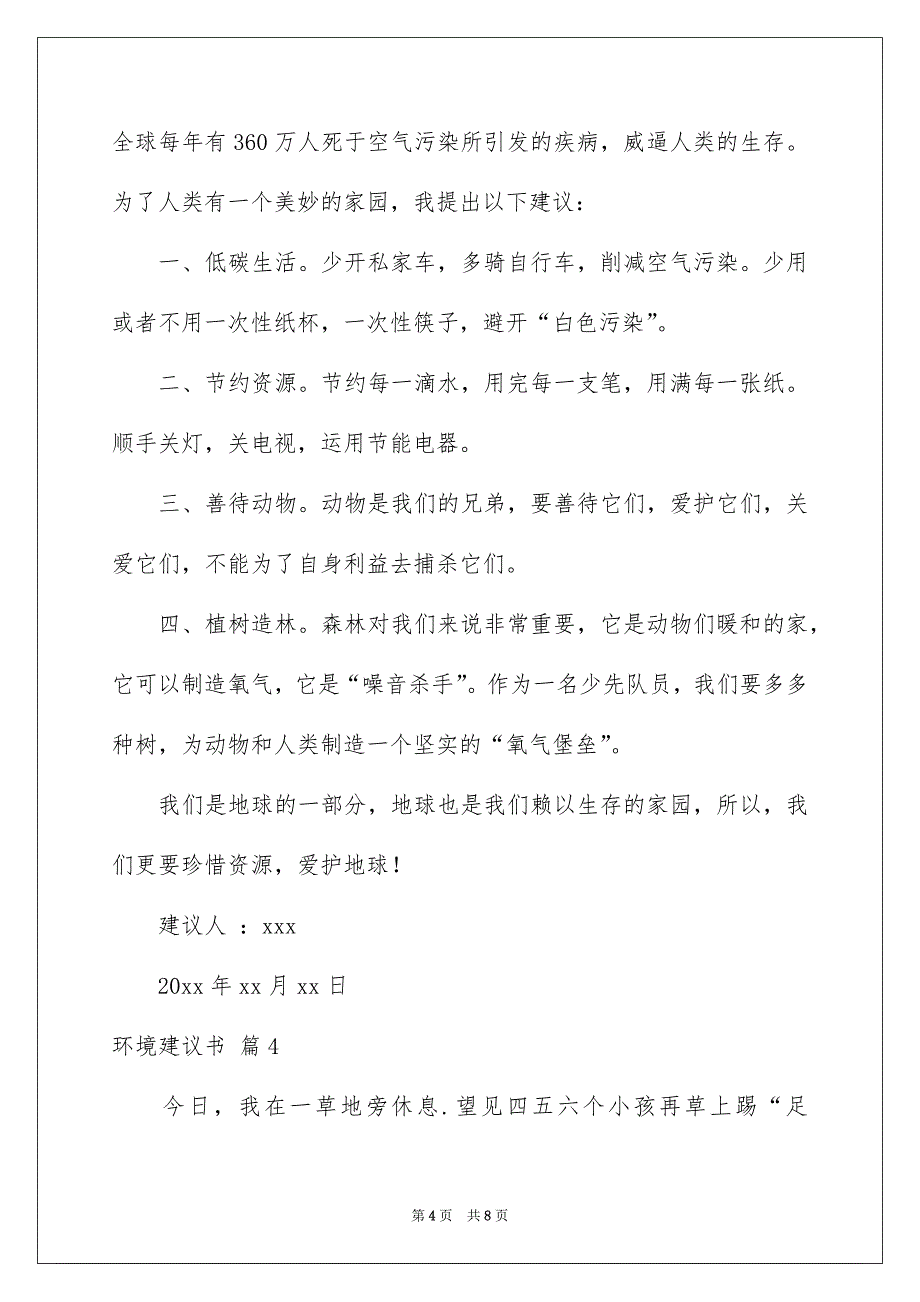 全球每年有360万人死于空气污染所引发的疾病，威逼人类的生存。为了人类有一个美妙的家园，我提出以下建议：

一、低碳生活。少开私家车，多骑自行车，削减空气污染。少用或者不用一次性纸杯，一次性筷子，避开“白色污染”。

二、节约资源。节约每一滴水，用完每一支笔，用满每一张纸。顺手关灯，关电视，运用节能电器。

三、善待动物。动物是我们的兄弟，要善待它们，爱护它们，关爱它们，不能为了自身利益去捕杀它们。

四、植树造林。森林对我们来说非常重要，它是动物们暖和的家，它可以制造氧气，它是“噪音杀手”。作为一名少先队员，我们要多多种树，为动物和人类制造一个坚实的“氧气堡垒”。

我们是地球的一部分，地球也是我们赖以生存的家园，所以，我们更要珍惜资源，爱护地球！

建议人 ：xxx

20xx年xx月xx日

环境建议书 篇4

今日，我在一草地旁休息.望见四五六个小孩再草上踢“足

第4页 共8页